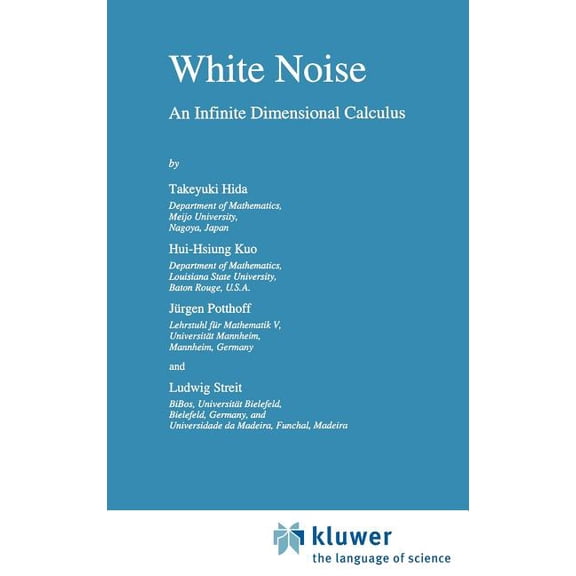 White Noise

An Infinite Dimensional Calculus

by

Takeyuki Hida
Department of Mathematics,
Meijo University,
Nagoya, Japan

Hui-Hsiung Kuo
Department of Mathematics,
Louisiana State University,
Baton Rouge, U.S.A.

Jürgen Potthoff
Lehrstuhl für Mathematik V,
Universität Mannheim,
Mannheim, Germany

and

Ludwig Streit
BiBos, Universität Bielefeld,
Bielefeld, Germany, and
Universidade da Madeira, Funchal, Madeira

kluwer
the language of science